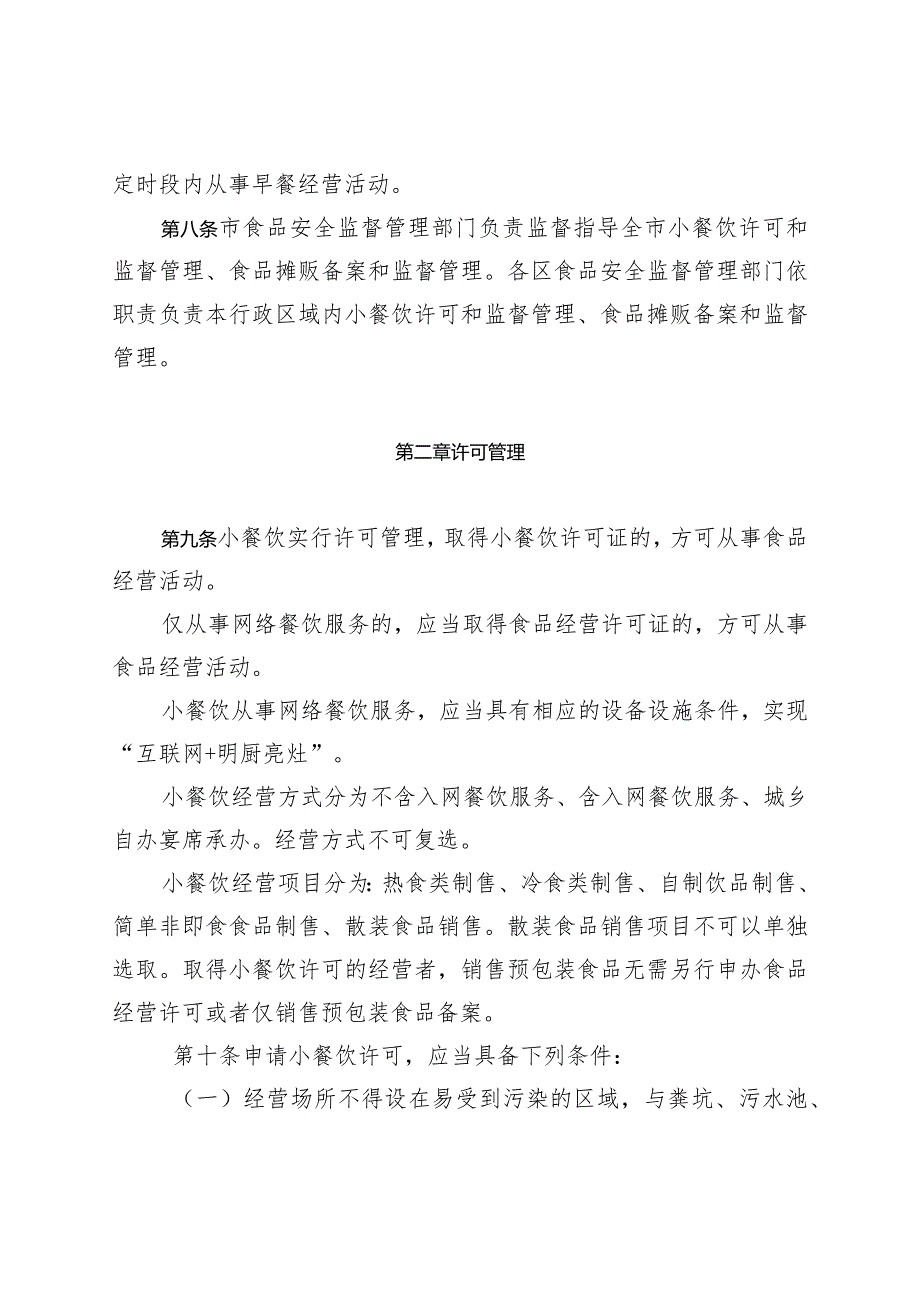 定时段内从事早餐经营活动。

第八条市食品安全监督管理部门负责监督指导全市小餐饮许可和监督管理、食品摊贩备案和监督管理。各区食品安全监督管理部门依职责负责本行政区域内小餐饮许可和监督管理、食品摊贩备案和监督管理。

第二章许可管理

第九条小餐饮实行许可管理，取得小餐饮许可证的，方可从事食品经营活动。

仅从事网络餐饮服务的，应当取得食品经营许可证的，方可从事食品经营活动。

小餐饮从事网络餐饮服务，应当具有相应的设备设施条件，实现“互联网+明厨亮灶”。

小餐饮经营方式分为不含入网餐饮服务、含入网餐饮服务、城乡自办宴席承办。经营方式不可复选。

小餐饮经营项目分为：热食类制售、冷食类制售、自制饮品制售、简单非即食食品制售、散装食品销售。散装食品销售项目不可以单独选取。取得小餐饮许可的经营者，销售预包装食品无需另行申办食品经营许可或者仅销售预包装食品备案。

第十条申请小餐饮许可，应当具备下列条件：

（一）经营场所不得设在易受到污染的区域，与粪坑、污水池、